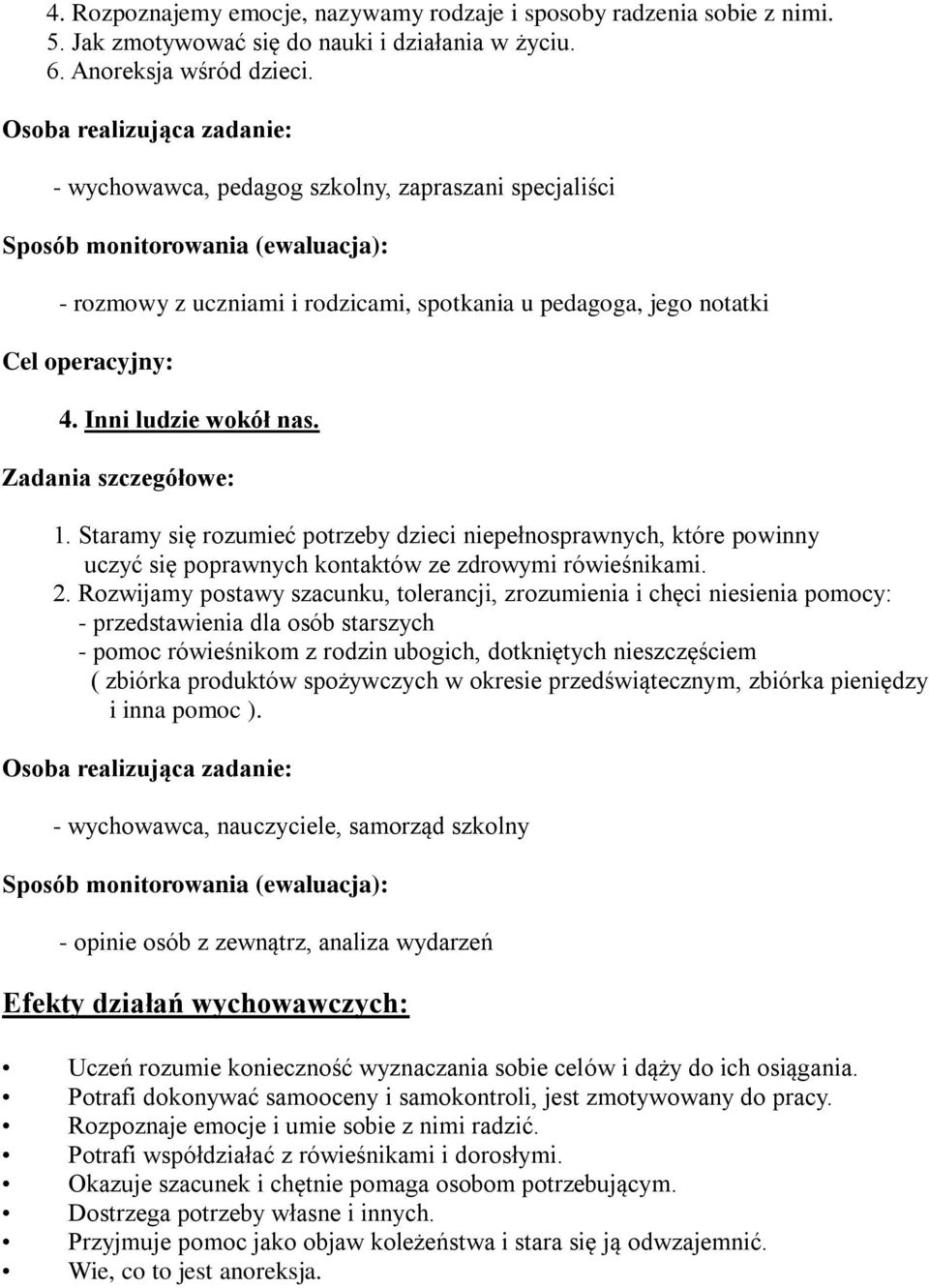 4. Rozpoznajemy emocje, nazywamy rodzaje i sposoby radzenia sobie z nimi.
5. Jak zmotywować się do nauki i działania w życiu.
6. Anoreksja wśród dzieci.

Osoba realizująca zadanie:

- wychowawca, pedagog szkolny, zapraszani specjaliści

Sposób monitorowania (ewaluacja):

- rozmowy z uczniami i rodzicami, spotkania u pedagoga, jego notatki

Cel operacyjny:

4. Inni ludzie wokół nas.

Zadania szczegółowe:

1. Staramy się rozumieć potrzeby dzieci niepełnosprawnych, które powinny uczyć się poprawnych kontaktów ze zdrowymi rówieśnikami.
2. Rozwijamy postawy szacunku, tolerancji, zrozumienia i chęci niesienia pomocy:
- przedstawienia dla osób starszych
- pomoc rówieśnikom z rodzin ubogich, dotkniętych nieszczęściem ( zbiórka produktów spożywczych w okresie przedświątecznym, zbiórka pieniędzy i inna pomoc ).

Osoba realizująca zadanie:

- wychowawca, nauczyciele, samorząd szkolny

Sposób monitorowania (ewaluacja):

- opinie osób z zewnątrz, analiza wydarzeń

Efekty działań wychowawczych:

• Uczeń rozumie konieczność wyznaczania sobie celów i dąży do ich osiągania.
• Potrafi dokonywać samooceny i samokontroli, jest zmotywowany do pracy.
• Rozpoznaje emocje i umie sobie z nimi radzić.
• Potrafi współdziałać z rówieśnikami i dorosłymi.
• Okazuje szacunek i chętnie pomaga osobom potrzebującym.
• Dostrzega potrzeby własne i innych.
• Przyjmuje pomoc jako objaw koleżeństwa i stara się ją odwzajemnić.
• Wie, co to jest anoreksja.